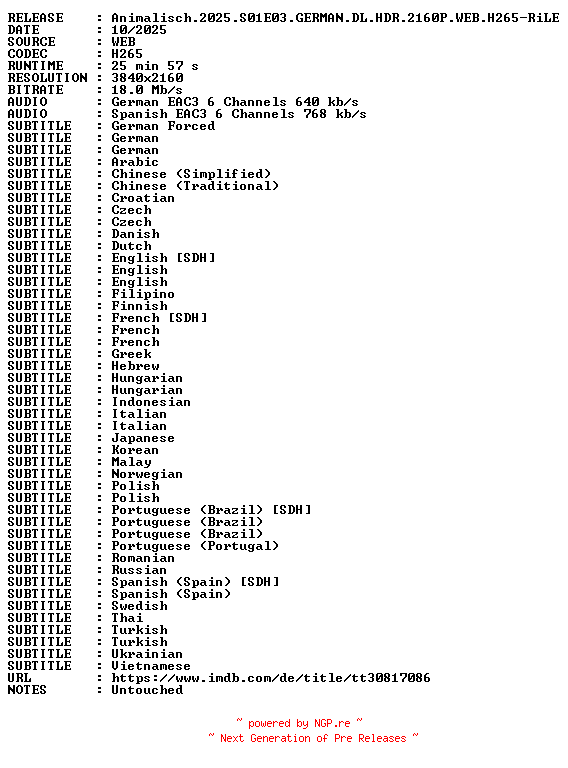 RELEASE : Animalisch.2025.S01E03.GERMAN.DL.HDR.2160P.WEB.H265-RiLE
DATE : 10/2025
SOURCE : WEB
CODEC : H265
RUNTIME : 25 min 57 s
RESOLUTION : 3840x2160
BITRATE : 18.0 Mb/s
AUDIO : German EAC3 6 Channels 640 kb/s
AUDIO : Spanish EAC3 6 Channels 768 kb/s
SUBTITLE : German Forced
SUBTITLE : German
SUBTITLE : German
SUBTITLE : Arabic
SUBTITLE : Chinese (Simplified)
SUBTITLE : Chinese (Traditional)
SUBTITLE : Croatian
SUBTITLE : Czech
SUBTITLE : Czech
SUBTITLE : Danish
SUBTITLE : Dutch
SUBTITLE : English [SDH]
SUBTITLE : English
SUBTITLE : English
SUBTITLE : Filipino
SUBTITLE : Finnish
SUBTITLE : French [SDH]
SUBTITLE : French
SUBTITLE : French
SUBTITLE : Greek
SUBTITLE : Hebrew
SUBTITLE : Hungarian
SUBTITLE : Hungarian
SUBTITLE : Indonesian
SUBTITLE : Italian
SUBTITLE : Italian
SUBTITLE : Japanese
SUBTITLE : Korean
SUBTITLE : Malay
SUBTITLE : Norwegian
SUBTITLE : Polish
SUBTITLE : Polish
SUBTITLE : Portuguese (Brazil) [SDH]
SUBTITLE : Portuguese (Brazil)
SUBTITLE : Portuguese (Brazil)
SUBTITLE : Portuguese (Portugal)
SUBTITLE : Romanian
SUBTITLE : Russian
SUBTITLE : Spanish (Spain) [SDH]
SUBTITLE : Spanish (Spain)
SUBTITLE : Swedish
SUBTITLE : Thai
SUBTITLE : Turkish
SUBTITLE : Turkish
SUBTITLE : Ukrainian
SUBTITLE : Vietnamese
URL : https://www.imdb.com/de/title/tt30817086
NOTES : Untouched

~ powered by NGP.re ~
~ Next Generation of Pre Releases ~